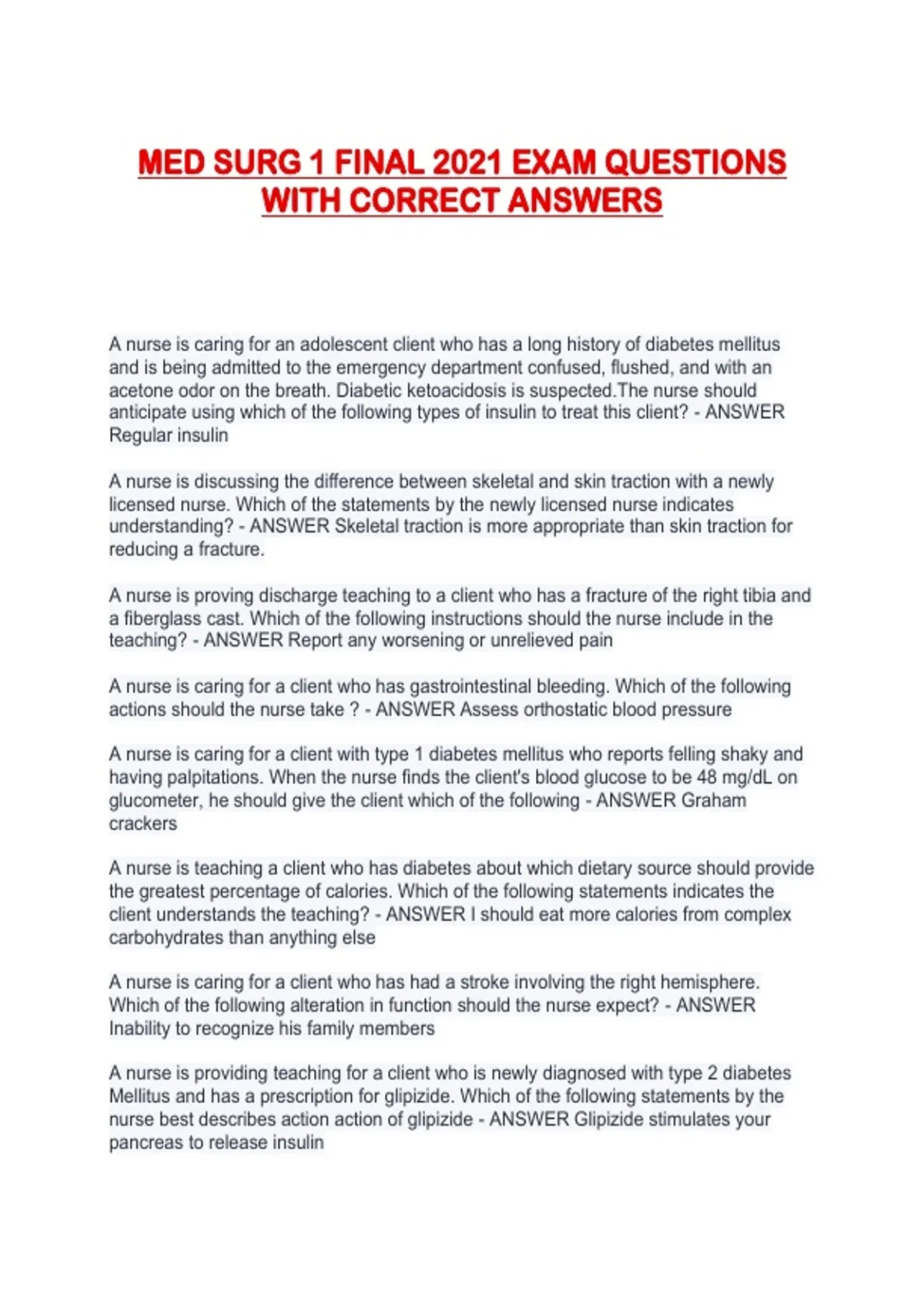 MED SURG 1 FINAL 2021 EXAM QUESTIONS WITH CORRECT ANSWERS

A nurse is caring for an adolescent client who has a long history of diabetes mellitus and is being admitted to the emergency department confused, flushed, and with an acetone odor on the breath. Diabetic ketoacidosis is suspected.The nurse should anticipate using which of the following types of insulin to treat this client? - ANSWER Regular insulin

A nurse is discussing the difference between skeletal and skin traction with a newly licensed nurse. Which of the statements by the newly licensed nurse indicates understanding? - ANSWER Skeletal traction is more appropriate than skin traction for reducing a fracture.

A nurse is proving discharge teaching to a client who has a fracture of the right tibia and a fiberglass cast. Which of the following instructions should the nurse include in the teaching? - ANSWER Report any worsening or unrelieved pain

A nurse is caring for a client who has gastrointestinal bleeding. Which of the following actions should the nurse take ? - ANSWER Assess orthostatic blood pressure

A nurse is caring for a client with type 1 diabetes mellitus who reports felling shaky and having palpitations. When the nurse finds the client's blood glucose to be 48 mg/dL on glucometer, he should give the client which of the following - ANSWER Graham crackers

A nurse is teaching a client who has diabetes about which dietary source should provide the greatest percentage of calories. Which of the following statements indicates the client understands the teaching? - ANSWER I should eat more calories from complex carbohydrates than anything else

A nurse is caring for a client who has had a stroke involving the right hemisphere. Which of the following alteration in function should the nurse expect? - ANSWER Inability to recognize his family members

A nurse is providing teaching for a client who is newly diagnosed with type 2 diabetes Mellitus and has a prescription for glipizide. Which of the following statements by the nurse best describes action action of glipizide - ANSWER Glipizide stimulates your pancreas to release insulin